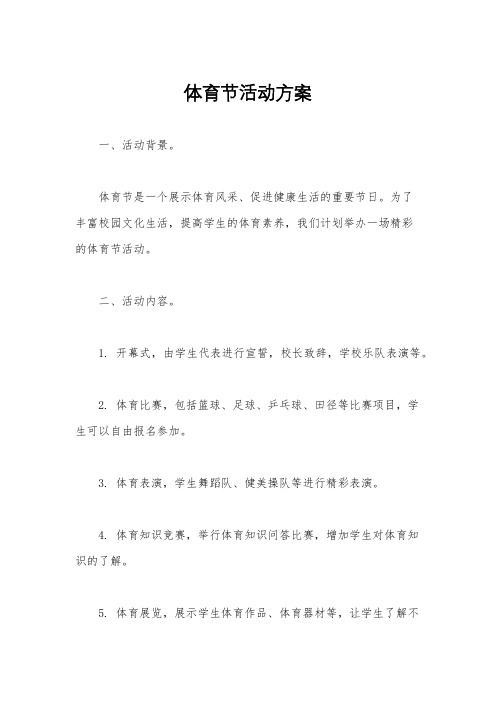 体育节活动方案

一、活动背景。

体育节是一个展示体育风采、促进健康生活的重要节日。为了丰富校园文化生活，提高学生的体育素养，我们计划举办一场精彩的体育节活动。

二、活动内容。

1. 开幕式，由学生代表进行宣誓，校长致辞，学校乐队表演等。

2. 体育比赛，包括篮球、足球、乒乓球、田径等比赛项目，学生可以自由报名参加。

3. 体育表演，学生舞蹈队、健美操队等进行精彩表演。

4. 体育知识竞赛，举行体育知识问答比赛，增加学生对体育知识的了解。

5. 体育展览，展示学生体育作品、体育器材等，让学生了解不